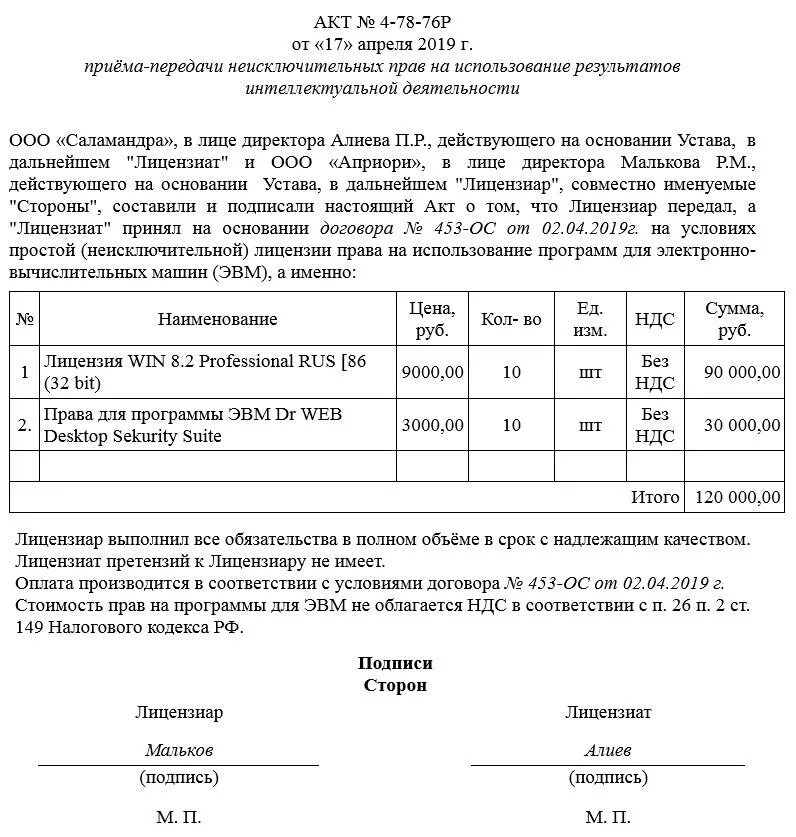 АКТ № 4-78-76Р
от «17» апреля 2019 г.
приёма-передачи неисключительных прав на использование результатов интеллектуальной деятельности

ООО «Саламандра», в лице директора Алиева П.Р., действующего на основании Устава, в дальнейшем "Лицензиат" и ООО «Априори», в лице директора Малькова Р.М., действующего на основании Устава, в дальнейшем "Лицензиар", совместно именуемые "Стороны", составили и подписали настоящий Акт о том, что Лицензиар передал, а "Лицензиат" принял на основании договора № 453-ОС от 02.04.2019г. на условиях простой (неисключительной) лицензии права на использование программ для электронно-вычислительных машин (ЭВМ), а именно:

| № | Наименование | Цена, руб. | Кол- во | Ед. изм. | НДС | Сумма, руб. |
|---|---|---|---|---|---|---|
| 1 | Лицензия WIN 8.2 Professional RUS [86 (32 bit) | 9000,00 | 10 | шт | Без НДС | 90 000,00 |
| 2. | Права для программы ЭВМ Dr WEB Desktop Sekurity Suite | 3000,00 | 10 | шт | Без НДС | 30 000,00 |
| | | | | | | |
| | | | | | Итого | 120 000,00 |

Лицензиар выполнил все обязательства в полном объёме в срок с надлежащим качеством.
Лицензиат претензий к Лицензиару не имеет.
Оплата производится в соответствии с условиями договора № 453-ОС от 02.04.2019 г.
Стоимость прав на программы для ЭВМ не облагается НДС в соответствии с п. 26 п. 2 ст. 149 Налогового кодекса РФ.

Подписи
Сторон

Лицензиар
Мальков
(подпись)
М. П.

Лицензиат
Алиев
(подпись)
М. П.